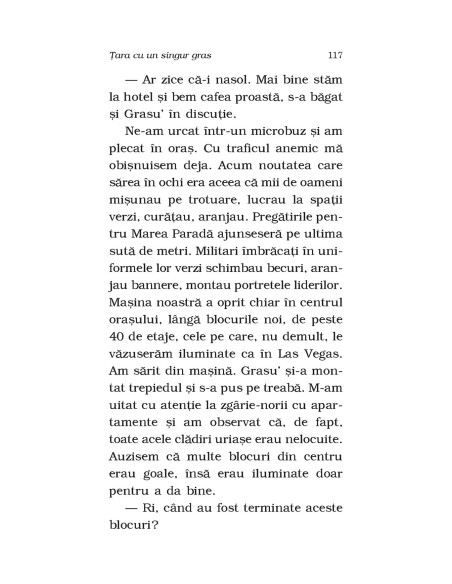 Țara cu un singur gras 117

— Ar zice că-i nasol. Mai bine stăm la hotel și bem cafea proastă, s-a băgat și Grasu' în discuție.

Ne-am urcat într-un microbuz și am plecat în oraș. Cu traficul anemic mă obișnuisem deja. Acum noutatea care sărea în ochi era aceea că mii de oameni mișunau pe trotuare, lucrau la spații verzi, curățau, aranjau. Pregătirile pentru Marea Paradă ajunseseră pe ultima sută de metri. Militari îmbrăcați în uniformele lor verzi schimbau becuri, aranjau bannere, montau portretele liderilor. Mașina noastră a oprit chiar în centrul orașului, lângă blocurile noi, de peste 40 de etaje, cele pe care, nu demult, le văzuserăm iluminate ca în Las Vegas. Am sărit din mașină. Grasu' și-a montat trepiedul și s-a pus pe treabă. M-am uitat cu atenție la zgârie-norii cu apartamente și am observat că, de fapt, toate acele clădiri uriașe erau nelocuite. Auzisem că multe blocuri din centru erau goale, însă erau iluminate doar pentru a da bine.

— Ri, când au fost terminate aceste blocuri?